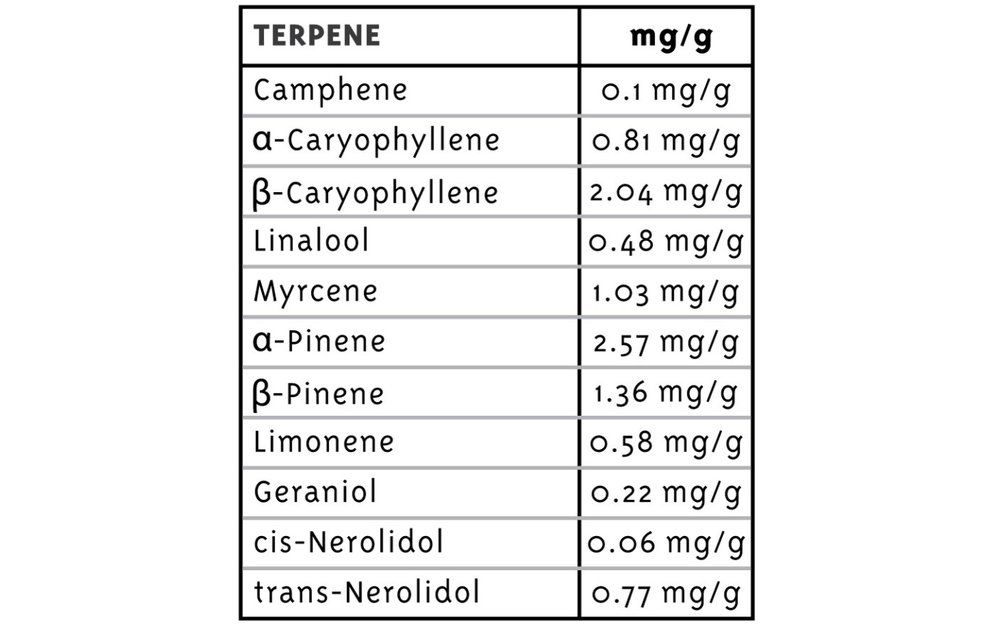 | TERPENE | mg/g |
|---|---|
| Camphene | 0.1 mg/g |
| α-Caryophyllene | 0.81 mg/g |
| β-Caryophyllene | 2.04 mg/g |
| Linalool | 0.48 mg/g |
| Myrcene | 1.03 mg/g |
| α-Pinene | 2.57 mg/g |
| β-Pinene | 1.36 mg/g |
| Limonene | 0.58 mg/g |
| Geraniol | 0.22 mg/g |
| cis-Nerolidol | 0.06 mg/g |
| trans-Nerolidol | 0.77 mg/g |